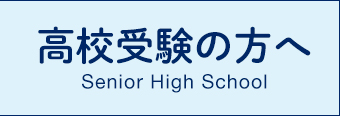 高校受験の方へ
Senior High School